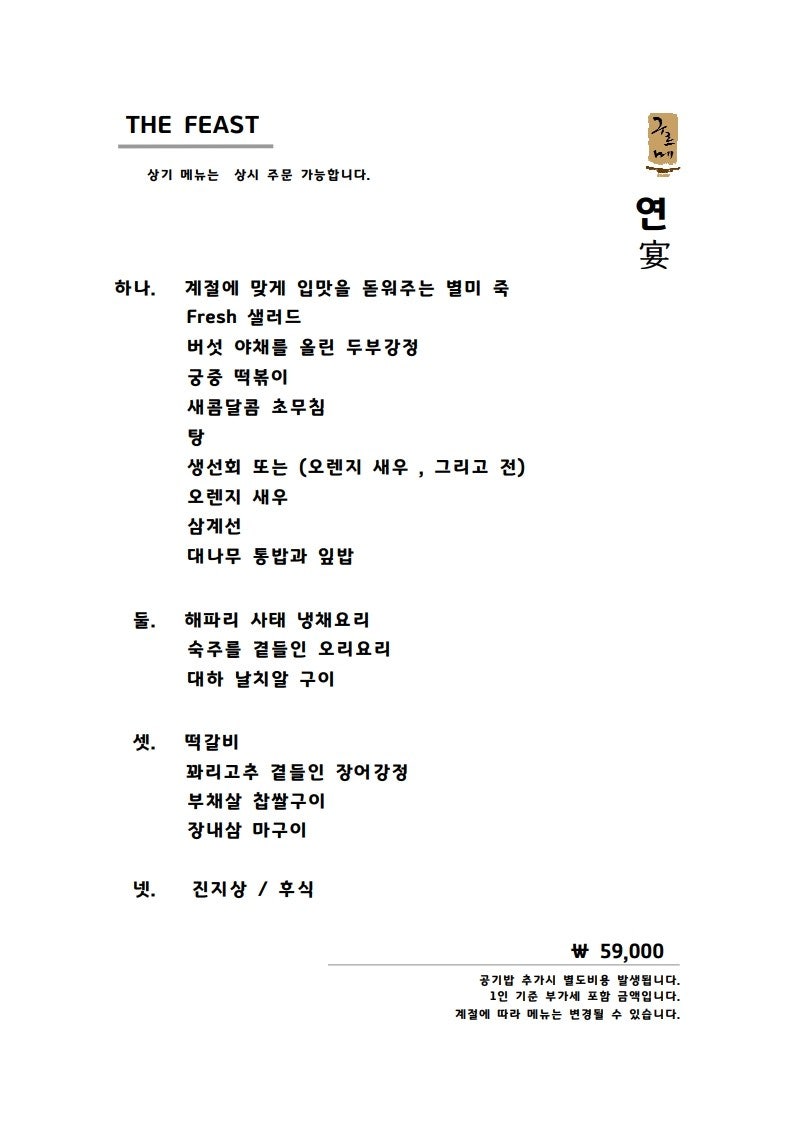 THE FEAST

상기 메뉴는 상시 주문 가능합니다.

연
宴

하나. 계절에 맞게 입맛을 돋워주는 별미 죽
Fresh 샐러드
버섯 야채를 올린 두부강정
궁중 떡볶이
새콤달콤 초무침
탕
생선회 또는 (오렌지 새우 , 그리고 전)
오렌지 새우
삼계선
대나무 통밥과 잎밥

둘. 해파리 사태 냉채요리
숙주를 곁들인 오리요리
대하 날치알 구이

셋. 떡갈비
꽈리고추 곁들인 장어강정
부채살 찹쌀구이
장내삼 마구이

넷. 진지상 / 후식

₩ 59,000

공기밥 추가시 별도비용 발생됩니다.
1인 기준 부가세 포함 금액입니다.
계절에 따라 메뉴는 변경될 수 있습니다.